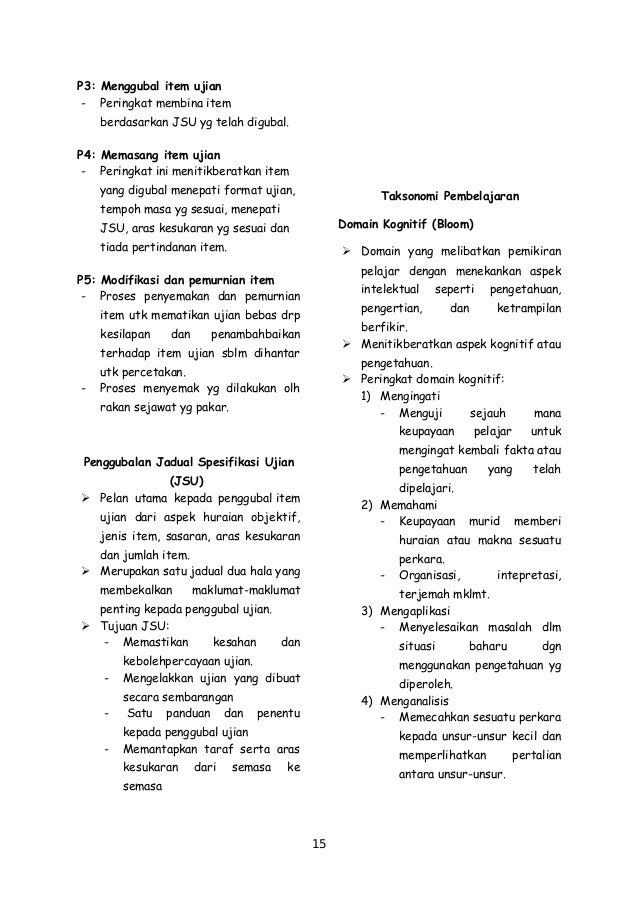 P3: Menggubal item ujian
- Peringkat membina item berdasarkan JSU yg telah digubal.

P4: Memasang item ujian
- Peringkat ini menitikberatkan item yang digubal menepati format ujian, tempoh masa yg sesuai, menepati JSU, aras kesukaran yg sesuai dan tiada pertindanan item.

P5: Modifikasi dan pemurnian item
- Proses penyemakan dan pemurnian item utk mematikan ujian bebas drp kesilapan dan penambahbaikan terhadap item ujian sblm dihantar utk percetakan.
- Proses menyemak yg dilakukan olh rakan sejawat yg pakar.

Penggubalan Jadual Spesifikasi Ujian (JSU)
➢ Pelan utama kepada penggubal item ujian dari aspek huraian objektif, jenis item, sasaran, aras kesukaran dan jumlah item.
➢ Merupakan satu jadual dua hala yang membekalkan maklumat-maklumat penting kepada penggubal ujian.
➢ Tujuan JSU:
- Memastikan kesahan dan kebolehpercayaan ujian.
- Mengelakkan ujian yang dibuat secara sembarangan
- Satu panduan dan penentu kepada penggubal ujian
- Memantapkan taraf serta aras kesukaran dari semasa ke semasa

Taksonomi Pembelajaran

Domain Kognitif (Bloom)
➢ Domain yang melibatkan pemikiran pelajar dengan menekankan aspek intelektual seperti pengetahuan, pengertian, dan ketrampilan berfikir.
➢ Menitikberatkan aspek kognitif atau pengetahuan.
➢ Peringkat domain kognitif:
1) Mengingati
- Menguji sejauh mana keupayaan pelajar untuk mengingat kembali fakta atau pengetahuan yang telah dipelajari.
2) Memahami
- Keupayaan murid memberi huraian atau makna sesuatu perkara.
- Organisasi, intepretasi, terjemah mklmt.
3) Mengaplikasi
- Menyelesaikan masalah dlm situasi baharu dgn menggunakan pengetahuan yg diperoleh.
4) Menganalisis
- Memecahkan sesuatu perkara kepada unsur-unsur kecil dan memperlihatkan pertalian antara unsur-unsur.

15